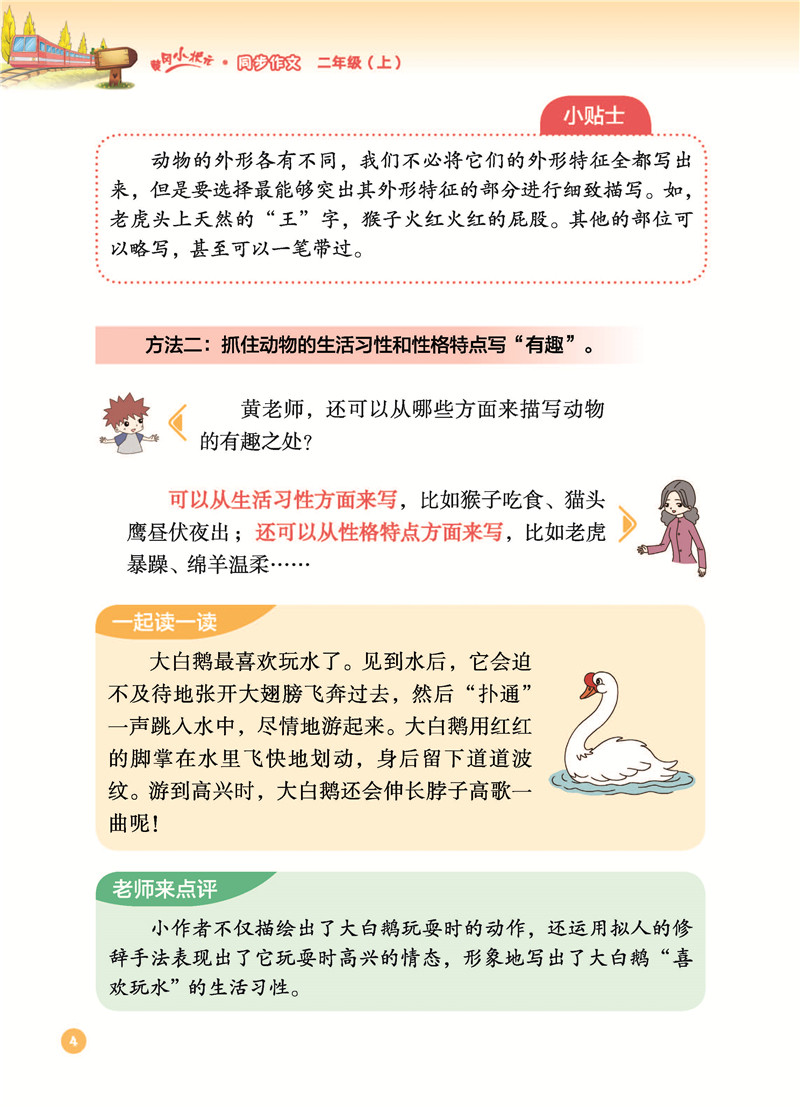 黄冈小状元 · 同步作文 二年级（上）

小贴士

动物的外形各有不同，我们不必将它们的外形特征全都写出来，但是要选择最能够突出其外形特征的部分进行细致描写。如，老虎头上天然的“王”字，猴子火红火红的屁股。其他的部位可以略写，甚至可以一笔带过。

方法二：抓住动物的生活习性和性格特点写“有趣”。

黄老师，还可以从哪些方面来描写动物的有趣之处？

可以从生活习性方面来写，比如猴子吃食、猫头鹰昼伏夜出；还可以从性格特点方面来写，比如老虎暴躁、绵羊温柔……

一起读一读

大白鹅最喜欢玩水了。见到水后，它会迫不及待地张开大翅膀飞奔过去，然后“扑通”一声跳入水中，尽情地游起来。大白鹅用红红的脚掌在水里飞快地划动，身后留下道道波纹。游到高兴时，大白鹅还会伸长脖子高歌一曲呢！

老师来点评

小作者不仅描绘出了大白鹅玩耍时的动作，还运用拟人的修辞手法表现出了它玩耍时高兴的情态，形象地写出了大白鹅“喜欢玩水”的生活习性。

4